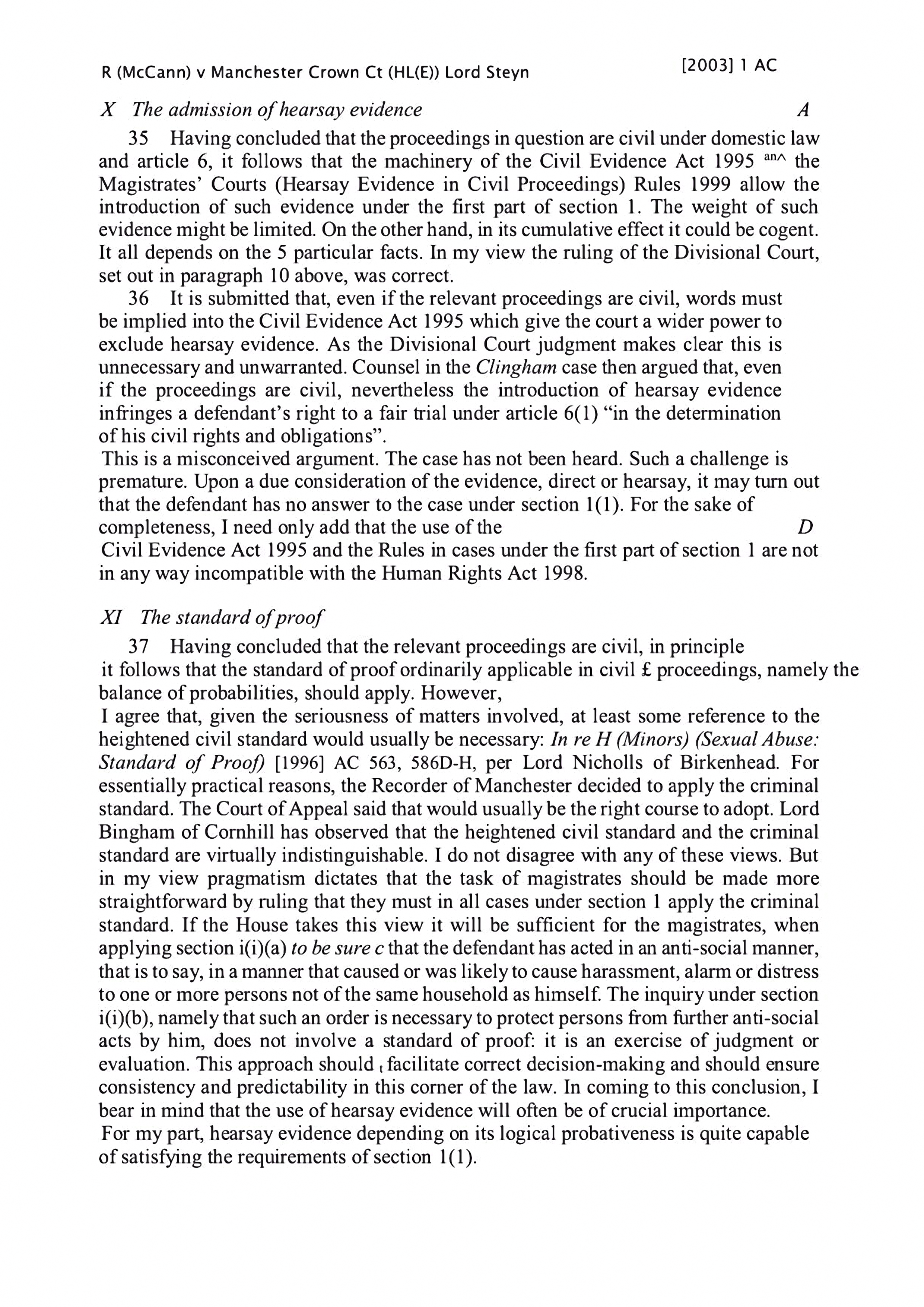 R (McCann) v Manchester Crown Ct (HL(E)) Lord Steyn [2003] 1 AC

X The admission of hearsay evidence A

35 Having concluded that the proceedings in question are civil under domestic law and article 6, it follows that the machinery of the Civil Evidence Act 1995 an^ the Magistrates' Courts (Hearsay Evidence in Civil Proceedings) Rules 1999 allow the introduction of such evidence under the first part of section 1. The weight of such evidence might be limited. On the other hand, in its cumulative effect it could be cogent. It all depends on the 5 particular facts. In my view the ruling of the Divisional Court, set out in paragraph 10 above, was correct.

36 It is submitted that, even if the relevant proceedings are civil, words must be implied into the Civil Evidence Act 1995 which give the court a wider power to exclude hearsay evidence. As the Divisional Court judgment makes clear this is unnecessary and unwarranted. Counsel in the Clingham case then argued that, even if the proceedings are civil, nevertheless the introduction of hearsay evidence infringes a defendant's right to a fair trial under article 6(1) "in the determination of his civil rights and obligations".

This is a misconceived argument. The case has not been heard. Such a challenge is premature. Upon a due consideration of the evidence, direct or hearsay, it may turn out that the defendant has no answer to the case under section 1(1). For the sake of completeness, I need only add that the use of the D

Civil Evidence Act 1995 and the Rules in cases under the first part of section 1 are not in any way incompatible with the Human Rights Act 1998.

XI The standard of proof

37 Having concluded that the relevant proceedings are civil, in principle it follows that the standard of proof ordinarily applicable in civil £ proceedings, namely the balance of probabilities, should apply. However,

I agree that, given the seriousness of matters involved, at least some reference to the heightened civil standard would usually be necessary: In re H (Minors) (Sexual Abuse: Standard of Proof) [1996] AC 563, 586D-H, per Lord Nicholls of Birkenhead. For essentially practical reasons, the Recorder of Manchester decided to apply the criminal standard. The Court of Appeal said that would usually be the right course to adopt. Lord Bingham of Cornhill has observed that the heightened civil standard and the criminal standard are virtually indistinguishable. I do not disagree with any of these views. But in my view pragmatism dictates that the task of magistrates should be made more straightforward by ruling that they must in all cases under section 1 apply the criminal standard. If the House takes this view it will be sufficient for the magistrates, when applying section i(i)(a) to be sure c that the defendant has acted in an anti-social manner, that is to say, in a manner that caused or was likely to cause harassment, alarm or distress to one or more persons not of the same household as himself. The inquiry under section i(i)(b), namely that such an order is necessary to protect persons from further anti-social acts by him, does not involve a standard of proof: it is an exercise of judgment or evaluation. This approach should t facilitate correct decision-making and should ensure consistency and predictability in this corner of the law. In coming to this conclusion, I bear in mind that the use of hearsay evidence will often be of crucial importance.

For my part, hearsay evidence depending on its logical probativeness is quite capable of satisfying the requirements of section 1(1).